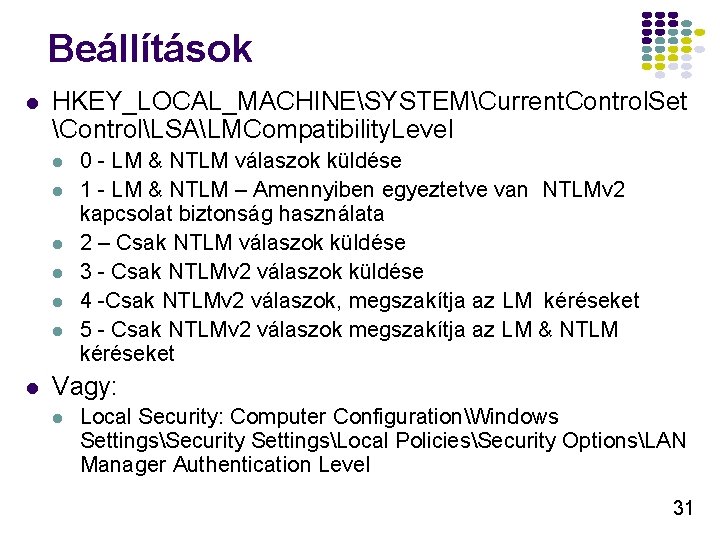 Beállítások

• HKEY_LOCAL_MACHINE\SYSTEM\CurrentControlSet\Control\LSA\LMCompatibilityLevel
  • 0 - LM & NTLM válaszok küldése
  • 1 - LM & NTLM – Amennyiben egyeztetve van NTLMv2 kapcsolat biztonság használata
  • 2 – Csak NTLM válaszok küldése
  • 3 - Csak NTLMv2 válaszok küldése
  • 4 -Csak NTLMv2 válaszok, megszakítja az LM kéréseket
  • 5 - Csak NTLMv2 válaszok megszakítja az LM & NTLM kéréseket
• Vagy:
  • Local Security: Computer Configuration\Windows Settings\Security Settings\Local Policies\Security Options\LAN Manager Authentication Level

31